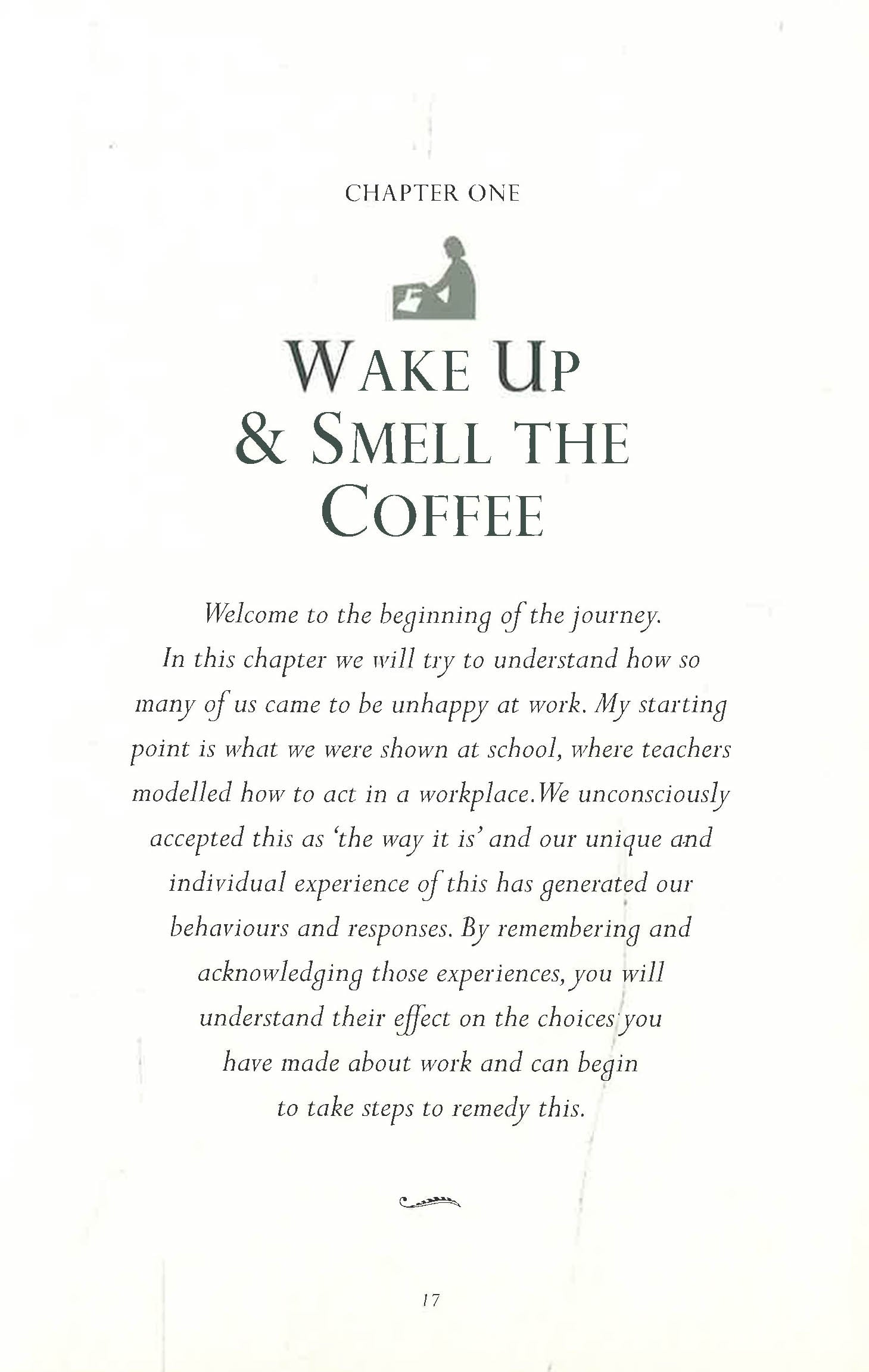 CHAPTER ONE

WAKE UP
& SMELL THE
COFFEE

Welcome to the beginning of the journey. In this chapter we will try to understand how so many of us came to be unhappy at work. My starting point is what we were shown at school, where teachers modelled how to act in a workplace.We unconsciously accepted this as 'the way it is' and our unique and individual experience of this has generated our behaviours and responses. By remembering and acknowledging those experiences, you will understand their effect on the choices you have made about work and can begin to take steps to remedy this.

17